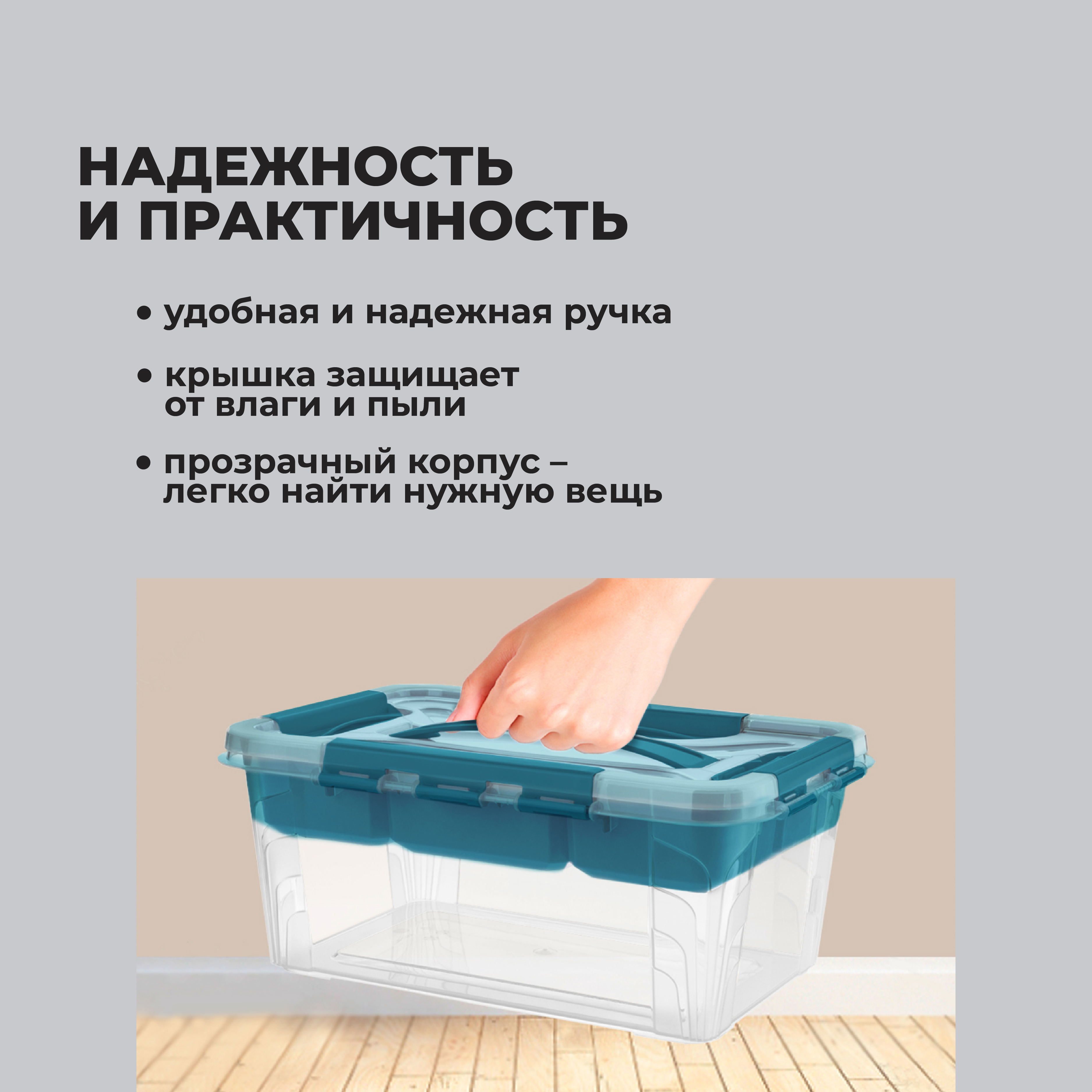 НАДЕЖНОСТЬ
И ПРАКТИЧНОСТЬ

• удобная и надежная ручка

• крышка защищает от влаги и пыли

• прозрачный корпус – легко найти нужную вещь